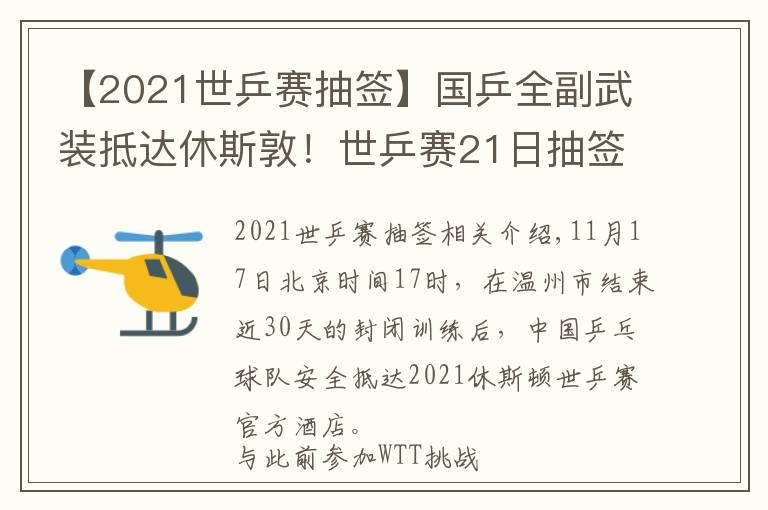 【2021世乒赛抽签】国乒全副武装抵达休斯敦！世乒赛21日抽签

2021世乒赛抽签相关介绍，11月17日北京时间17时，在温州市结束近30天的封闭训练后，中国乒乓球队安全抵达2021休斯顿世乒赛官方酒店。
与此前参加WTT挑战